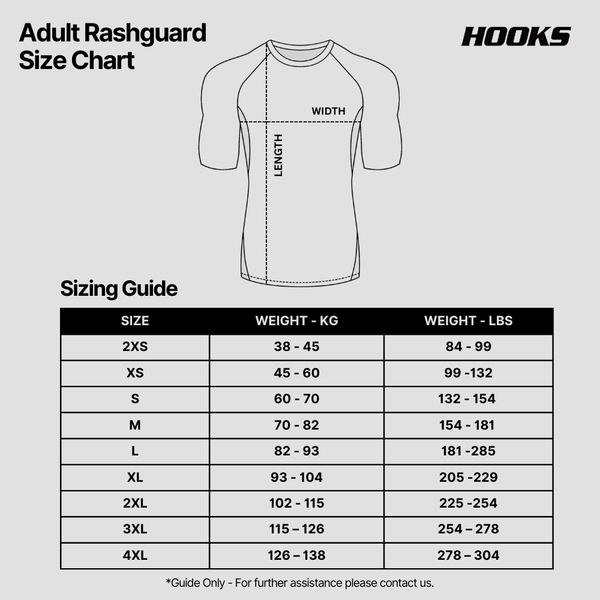 Adult Rashguard Size Chart

HOOKS

WIDTH

LENGTH

Sizing Guide

| SIZE | WEIGHT - KG | WEIGHT - LBS |
|---|---|---|
| 2XS | 38 - 45 | 84 - 99 |
| XS | 45 - 60 | 99 -132 |
| S | 60 - 70 | 132 - 154 |
| M | 70 - 82 | 154 - 181 |
| L | 82 - 93 | 181 -285 |
| XL | 93 - 104 | 205 -229 |
| 2XL | 102 - 115 | 225 -254 |
| 3XL | 115 – 126 | 254 – 278 |
| 4XL | 126 – 138 | 278 – 304 |

*Guide Only - For further assistance please contact us.